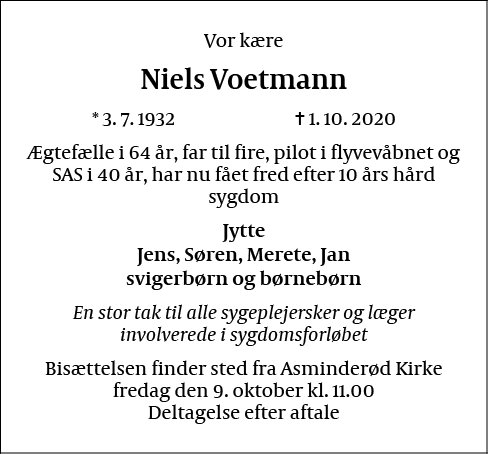 Vor kære

Niels Voetmann

* 3. 7. 1932 † 1. 10. 2020

Ægtefælle i 64 år, far til fire, pilot i flyvevåbnet og SAS i 40 år, har nu fået fred efter 10 års hård sygdom

Jytte
Jens, Søren, Merete, Jan
svigerbørn og børnebørn

En stor tak til alle sygeplejersker og læger involverede i sygdomsforløbet

Bisættelsen finder sted fra Asminderød Kirke fredag den 9. oktober kl. 11.00
Deltagelse efter aftale